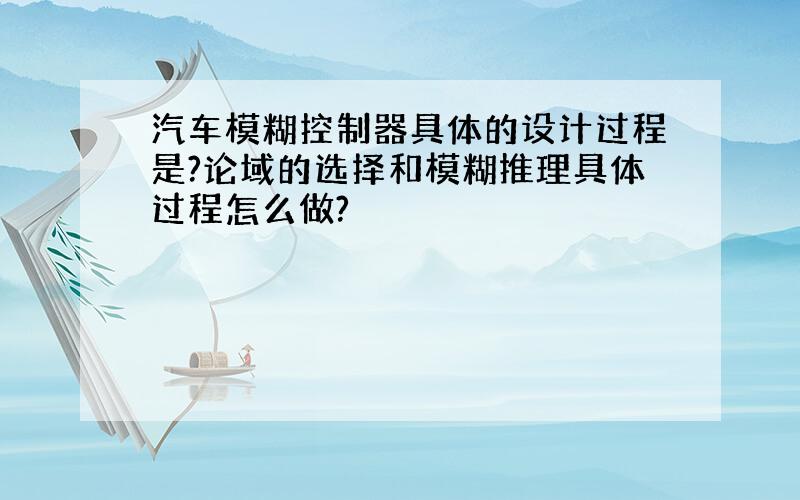 汽车模糊控制器具体的设计过程是?论域的选择和模糊推理具体过程怎么做?